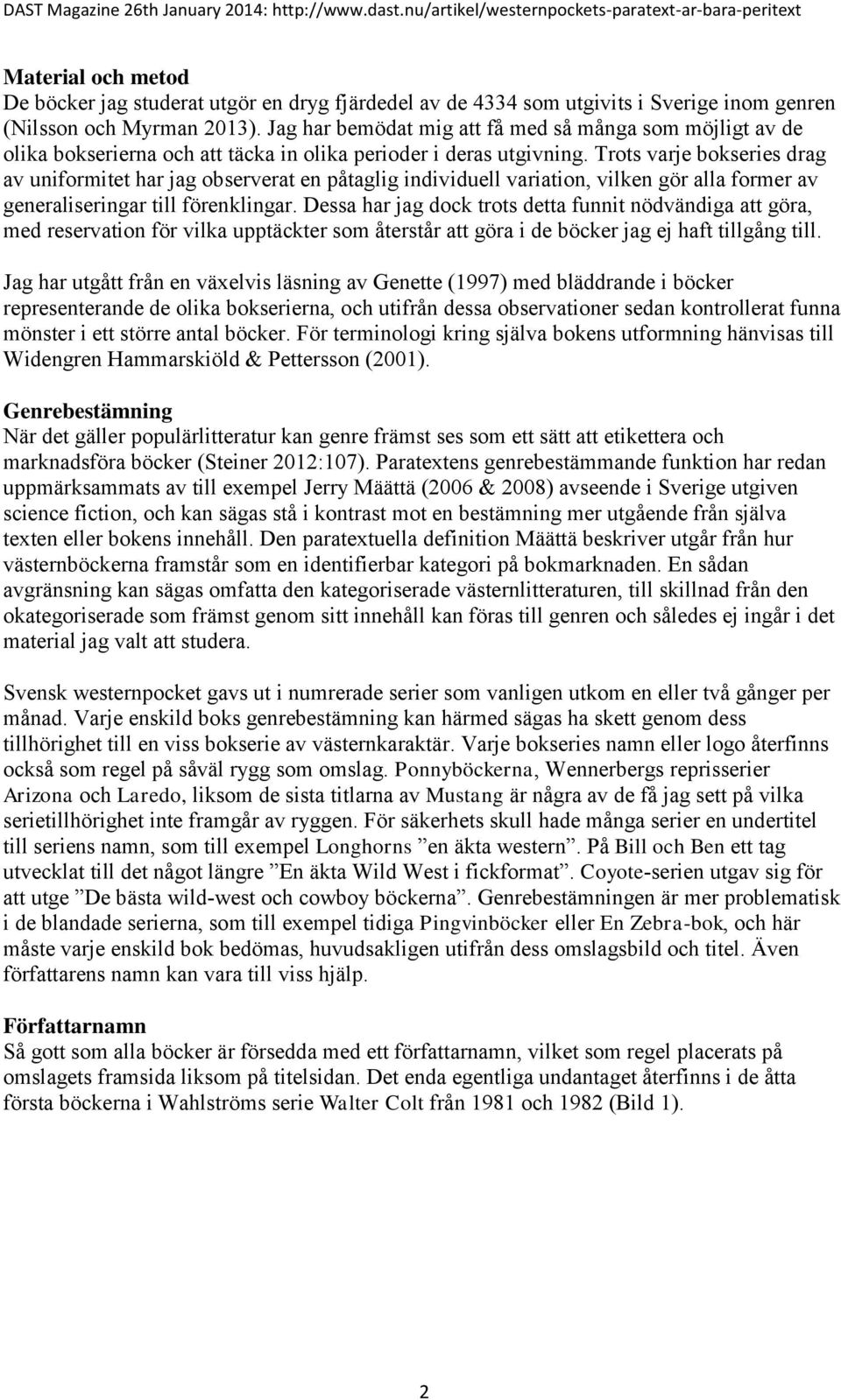 DAST Magazine 26th January 2014: http://www.dast.nu/artikel/westernpockets-paratext-ar-bara-peritext

Material och metod
De böcker jag studerat utgör en dryg fjärdedel av de 4334 som utgivits i Sverige inom genren (Nilsson och Myrman 2013). Jag har bemödat mig att få med så många som möjligt av de olika bokserierna och att täcka in olika perioder i deras utgivning. Trots varje bokseries drag av uniformitet har jag observerat en påtaglig individuell variation, vilken gör alla former av generaliseringar till förenklingar. Dessa har jag dock trots detta funnit nödvändiga att göra, med reservation för vilka upptäckter som återstår att göra i de böcker jag ej haft tillgång till.

Jag har utgått från en växelvis läsning av Genette (1997) med bläddrande i böcker representerande de olika bokserierna, och utifrån dessa observationer sedan kontrollerat funna mönster i ett större antal böcker. För terminologi kring själva bokens utformning hänvisas till Widengren Hammarskiöld & Pettersson (2001).

Genrebestämning
När det gäller populärlitteratur kan genre främst ses som ett sätt att etikettera och marknadsföra böcker (Steiner 2012:107). Paratextens genrebestämmande funktion har redan uppmärksammats av till exempel Jerry Määttä (2006 & 2008) avseende i Sverige utgiven science fiction, och kan sägas stå i kontrast mot en bestämning mer utgående från själva texten eller bokens innehåll. Den paratextuella definition Määttä beskriver utgår från hur västernböckerna framstår som en identifierbar kategori på bokmarknaden. En sådan avgränsning kan sägas omfatta den kategoriserade västernlitteraturen, till skillnad från den okategoriserade som främst genom sitt innehåll kan föras till genren och således ej ingår i det material jag valt att studera.

Svensk westernpocket gavs ut i numrerade serier som vanligen utkom en eller två gånger per månad. Varje enskild boks genrebestämning kan härmed sägas ha skett genom dess tillhörighet till en viss bokserie av västernkaraktär. Varje bokseries namn eller logo återfinns också som regel på såväl rygg som omslag. Ponnyböckerna, Wennerbergs reprisserier Arizona och Laredo, liksom de sista titlarna av Mustang är några av de få jag sett på vilka serietillhörighet inte framgår av ryggen. För säkerhets skull hade många serier en undertitel till seriens namn, som till exempel Longhorns ”en äkta western”. På Bill och Ben ett tag utvecklat till det något längre ”En äkta Wild West i fickformat”. Coyote-serien utgav sig för att utge ”De bästa wild-west och cowboy böckerna”. Genrebestämningen är mer problematisk i de blandade serierna, som till exempel tidiga Pingvinböcker eller En Zebra-bok, och här måste varje enskild bok bedömas, huvudsakligen utifrån dess omslagsbild och titel. Även författarens namn kan vara till viss hjälp.

Författarnamn
Så gott som alla böcker är försedda med ett författarnamn, vilket som regel placerats på omslagets framsida liksom på titelsidan. Det enda egentliga undantaget återfinns i de åtta första böckerna i Wahlströms serie Walter Colt från 1981 och 1982 (Bild 1).

2